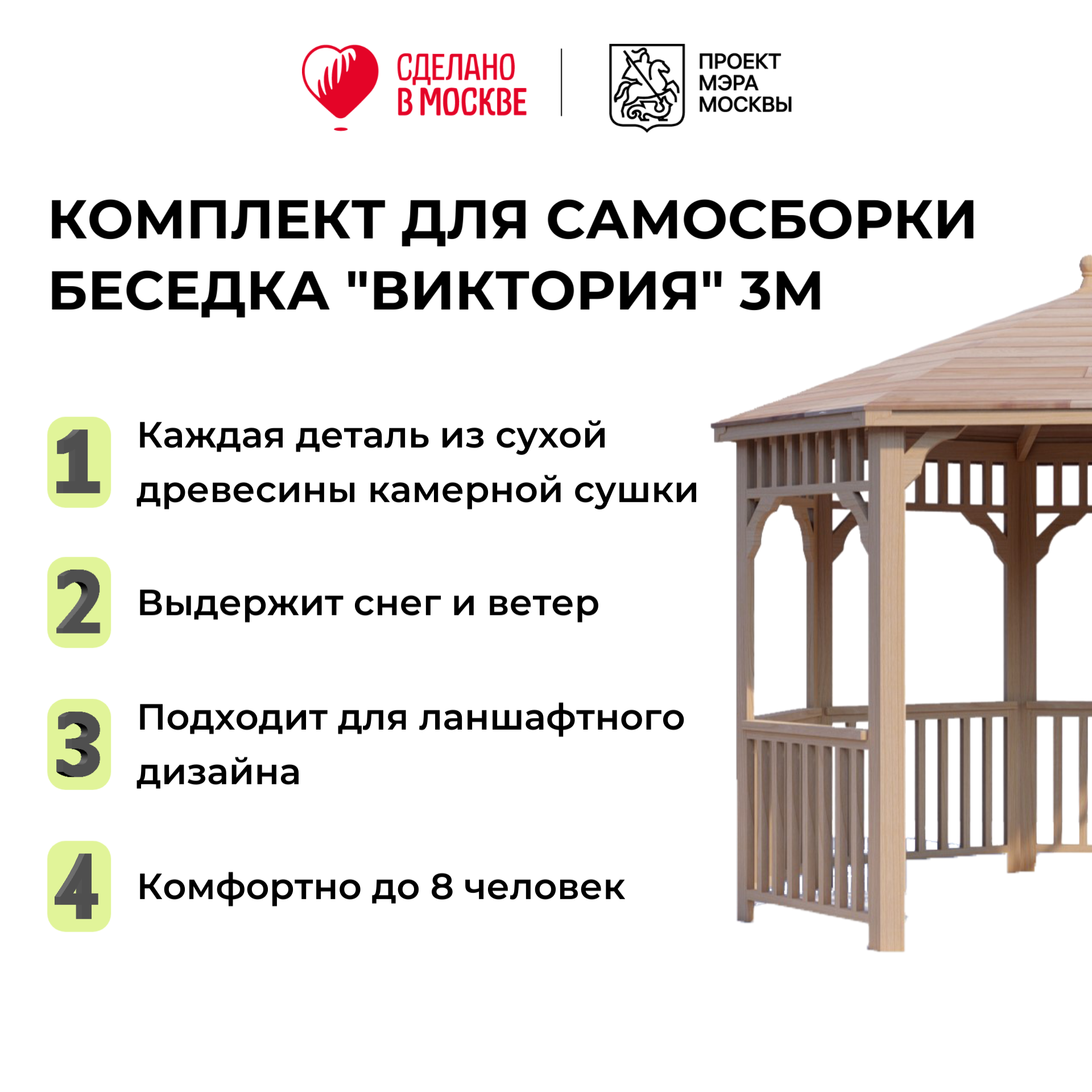 СДЕЛАНО
В МОСКВЕ

ПРОЕКТ
МЭРА
МОСКВЫ

КОМПЛЕКТ ДЛЯ САМОСБОРКИ
БЕСЕДКА "ВИКТОРИЯ" 3М

1 Каждая деталь из сухой древесины камерной сушки

2 Выдержит снег и ветер

3 Подходит для ланшафтного дизайна

4 Комфортно до 8 человек